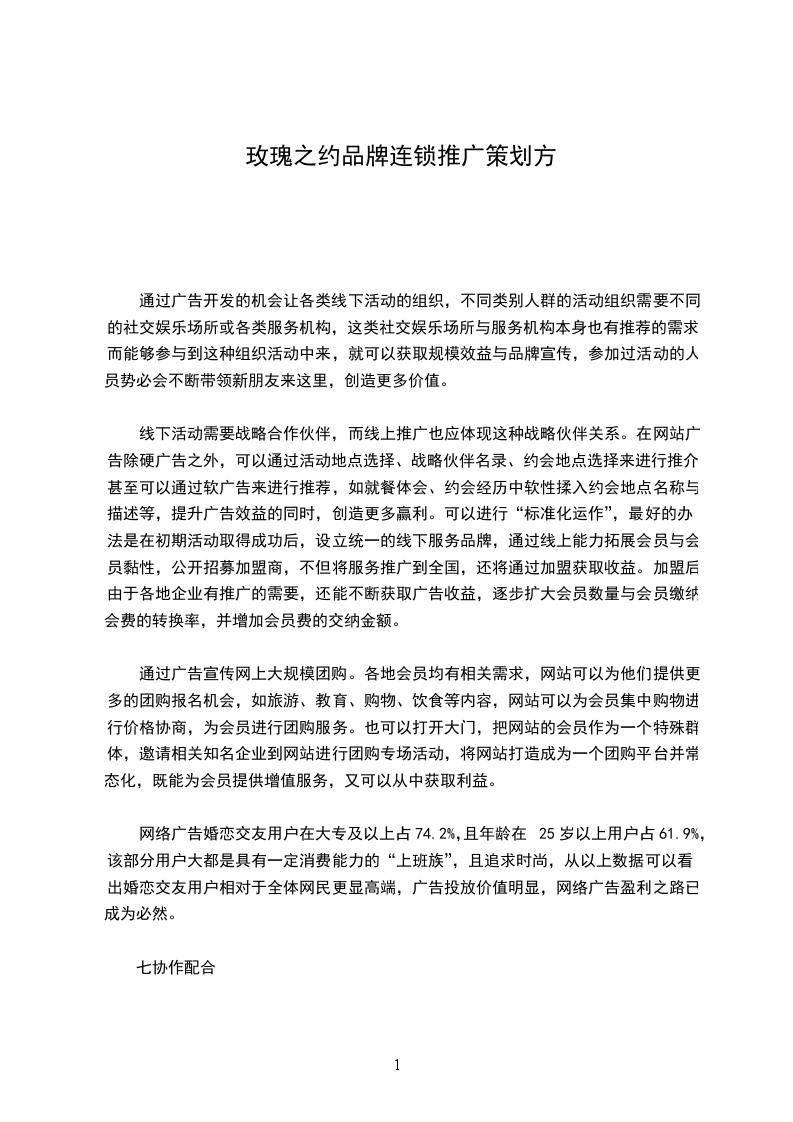 玫瑰之约品牌连锁推广策划方

通过广告开发的机会让各类线下活动的组织，不同类别人群的活动组织需要不同的社交娱乐场所或各类服务机构，这类社交娱乐场所与服务机构本身也有推荐的需求而能够参与到这种组织活动中来，就可以获取规模效益与品牌宣传，参加过活动的人员势必会不断带领新朋友来这里，创造更多价值。

线下活动需要战略合作伙伴，而线上推广也应体现这种战略伙伴关系。在网站广告除硬广告之外，可以通过活动地点选择、战略伙伴名录、约会地点选择来进行推介甚至可以通过软广告来进行推荐，如就餐体会、约会经历中软性揉入约会地点名称与描述等，提升广告效益的同时，创造更多赢利。可以进行“标准化运作”，最好的办法是在初期活动取得成功后，设立统一的线下服务品牌，通过线上能力拓展会员与会员黏性，公开招募加盟商，不但将服务推广到全国，还将通过加盟获取收益。加盟后由于各地企业有推广的需要，还能不断获取广告收益，逐步扩大会员数量与会员缴纳会费的转换率，并增加会员费的交纳金额。

通过广告宣传网上大规模团购。各地会员均有相关需求，网站可以为他们提供更多的团购报名机会，如旅游、教育、购物、饮食等内容，网站可以为会员集中购物进行价格协商，为会员进行团购服务。也可以打开大门，把网站的会员作为一个特殊群体，邀请相关知名企业到网站进行团购专场活动，将网站打造成为一个团购平台并常态化，既能为会员提供增值服务，又可以从中获取利益。

网络广告婚恋交友用户在大专及以上占 74.2%,且年龄在 25 岁以上用户占 61.9%,该部分用户大都是具有一定消费能力的“上班族”，且追求时尚，从以上数据可以看出婚恋交友用户相对于全体网民更显高端，广告投放价值明显，网络广告盈利之路已成为必然。

七协作配合

1